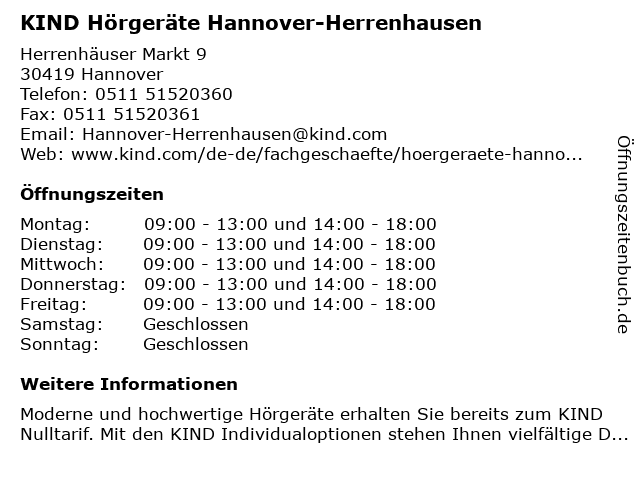 KIND Hörgeräte Hannover-Herrenhausen

Herrenhäuser Markt 9
30419 Hannover
Telefon: 0511 51520360
Fax: 0511 51520361
Email: Hannover-Herrenhausen@kind.com
Web: www.kind.com/de-de/fachgeschaefte/hoergeraete-hanno...

Öffnungszeiten

| | |
|---|---|
| Montag: | 09:00 - 13:00 und 14:00 - 18:00 |
| Dienstag: | 09:00 - 13:00 und 14:00 - 18:00 |
| Mittwoch: | 09:00 - 13:00 und 14:00 - 18:00 |
| Donnerstag: | 09:00 - 13:00 und 14:00 - 18:00 |
| Freitag: | 09:00 - 13:00 und 14:00 - 18:00 |
| Samstag: | Geschlossen |
| Sonntag: | Geschlossen |

Weitere Informationen

Moderne und hochwertige Hörgeräte erhalten Sie bereits zum KIND Nulltarif. Mit den KIND Individualoptionen stehen Ihnen vielfältige D...

Öffnungszeitenbuch.de